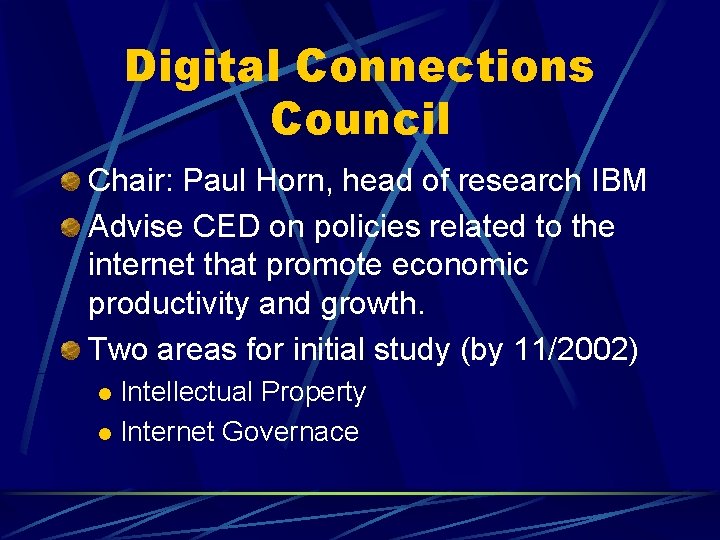 Digital Connections Council

Chair: Paul Horn, head of research IBM

Advise CED on policies related to the internet that promote economic productivity and growth.

Two areas for initial study (by 11/2002)

Intellectual Property

Internet Governace